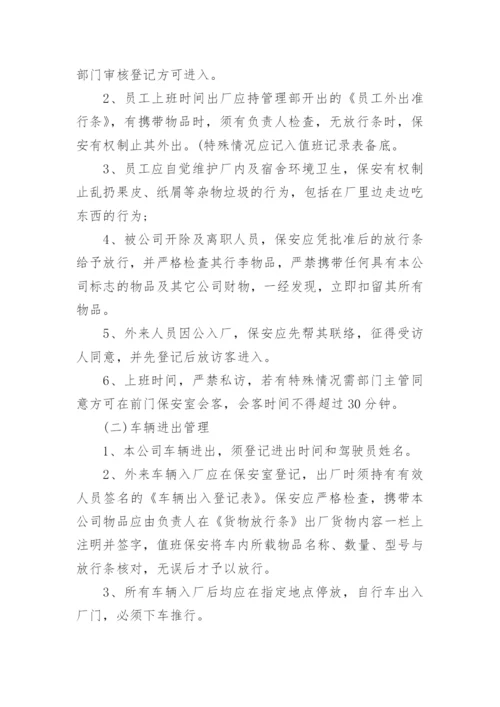 部门审核登记方可进入。

2、员工上班时间出厂应持管理部开出的《员工外出准行条》，有携带物品时，须有负责人检查，无放行条时，保安有权制止其外出。(特殊情况应记入值班记录表备底。

3、员工应自觉维护厂内及宿舍环境卫生，保安有权制止乱扔果皮、纸屑等杂物垃圾的行为，包括在厂里边走边吃东西的行为；

4、被公司开除及离职人员，保安应凭批准后的放行条给予放行，并严格检查其行李物品，严禁携带任何具有本公司标志的物品及其它公司财物，一经发现，立即扣留其所有物品。

5、外来人员因公入厂，保安应先帮其联络，征得受访人同意，并先登记后放访客进入。

6、上班时间，严禁私访，若有特殊情况需部门主管同意方可在前门保安室会客，会客时间不得超过30分钟。

(二)车辆进出管理

1、本公司车辆进出，须登记进出时间和驾驶员姓名。

2、外来车辆入厂应在保安室登记，出厂时须持有有效人员签名的《车辆出入登记表》。保安应严格检查，携带本公司物品应由负责人在《货物放行条》出厂货物内容一栏上注明并签字，值班保安将车内所载物品名称、数量、型号与放行条核对，无误后才予以放行。

3、所有车辆入厂后均应在指定地点停放，自行车出入厂门，必须下车推行。